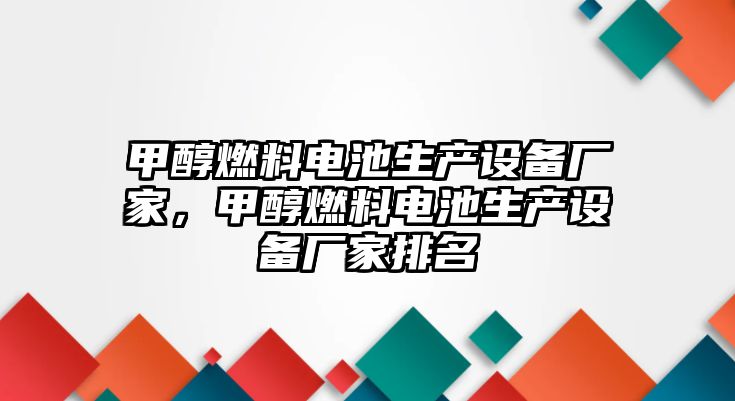 甲醇燃料电池生产设备厂家，甲醇燃料电池生产设备厂家排名